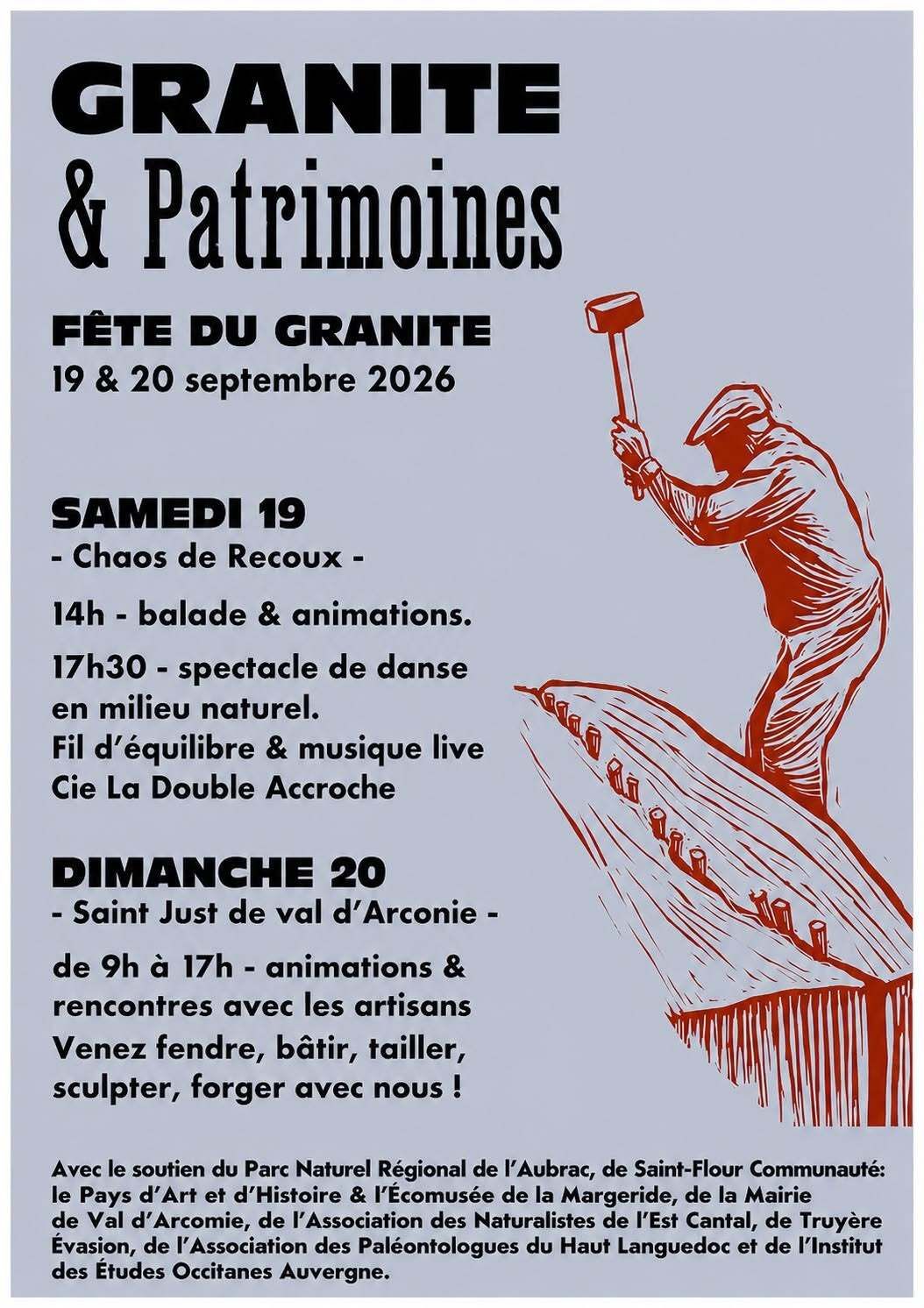 GRANITE
& Patrimoines

FÊTE DU GRANITE
19 & 20 septembre 2026

SAMEDI 19
- Chaos de Recoux -

14h - balade & animations.

17h30 - spectacle de danse en milieu naturel.
Fil d'équilibre & musique live
Cie La Double Accroche

DIMANCHE 20
- Saint Just de val d'Arconie -

de 9h à 17h - animations & rencontres avec les artisans
Venez fendre, bâtir, tailler, sculpter, forger avec nous !

Avec le soutien du Parc Naturel Régional de l'Aubrac, de Saint-Flour Communauté: le Pays d'Art et d'Histoire & l'Écomusée de la Margeride, de la Mairie de Val d'Arcomie, de l'Association des Naturalistes de l'Est Cantal, de Truyère Évasion, de l'Association des Paléontologues du Haut Languedoc et de l'Institut des Études Occitanes Auvergne.